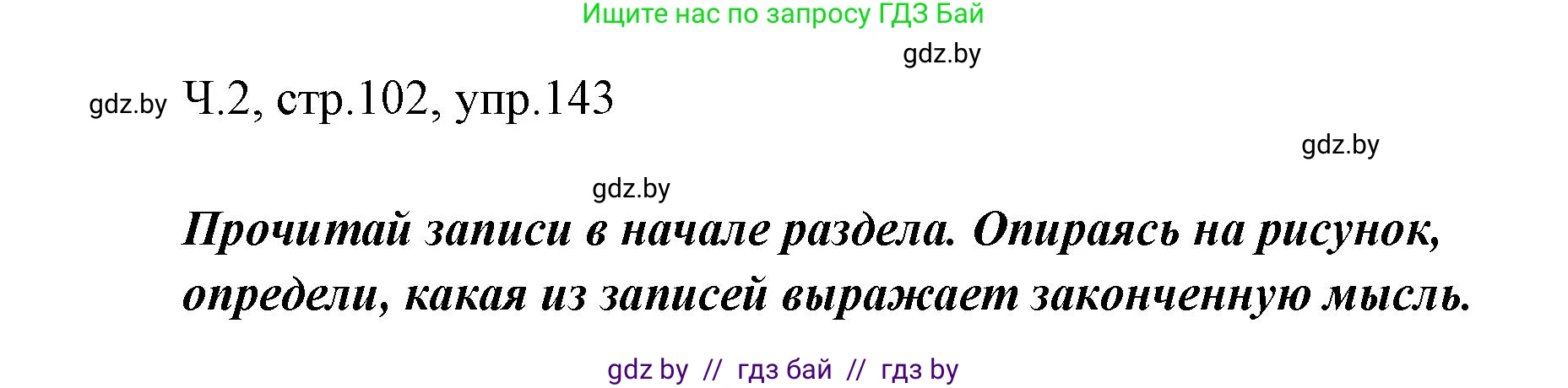 Ищите нас по запросу ГДЗ Бай

gdz.by

gdz.by Ч.2, стр.102, упр.143

gdz.by

gdz.by

Прочитай записи в начале раздела. Опираясь на рисунок, определи, какая из записей выражает законченную мысль.

gdz by // гдз бай // гдз by